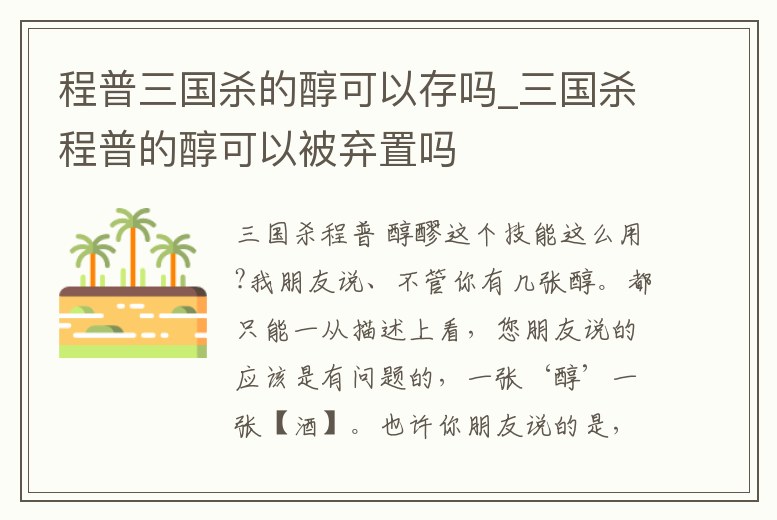 程普三国杀的醇可以存吗_三国杀程普的醇可以被弃置吗

三国杀程普 醇醪这个技能这么用?我朋友说、不管你有几张醇。都只能一从描述上看，您朋友说的应该是有问题的，一张‘醇’一张【酒】。也许你朋友说的是，